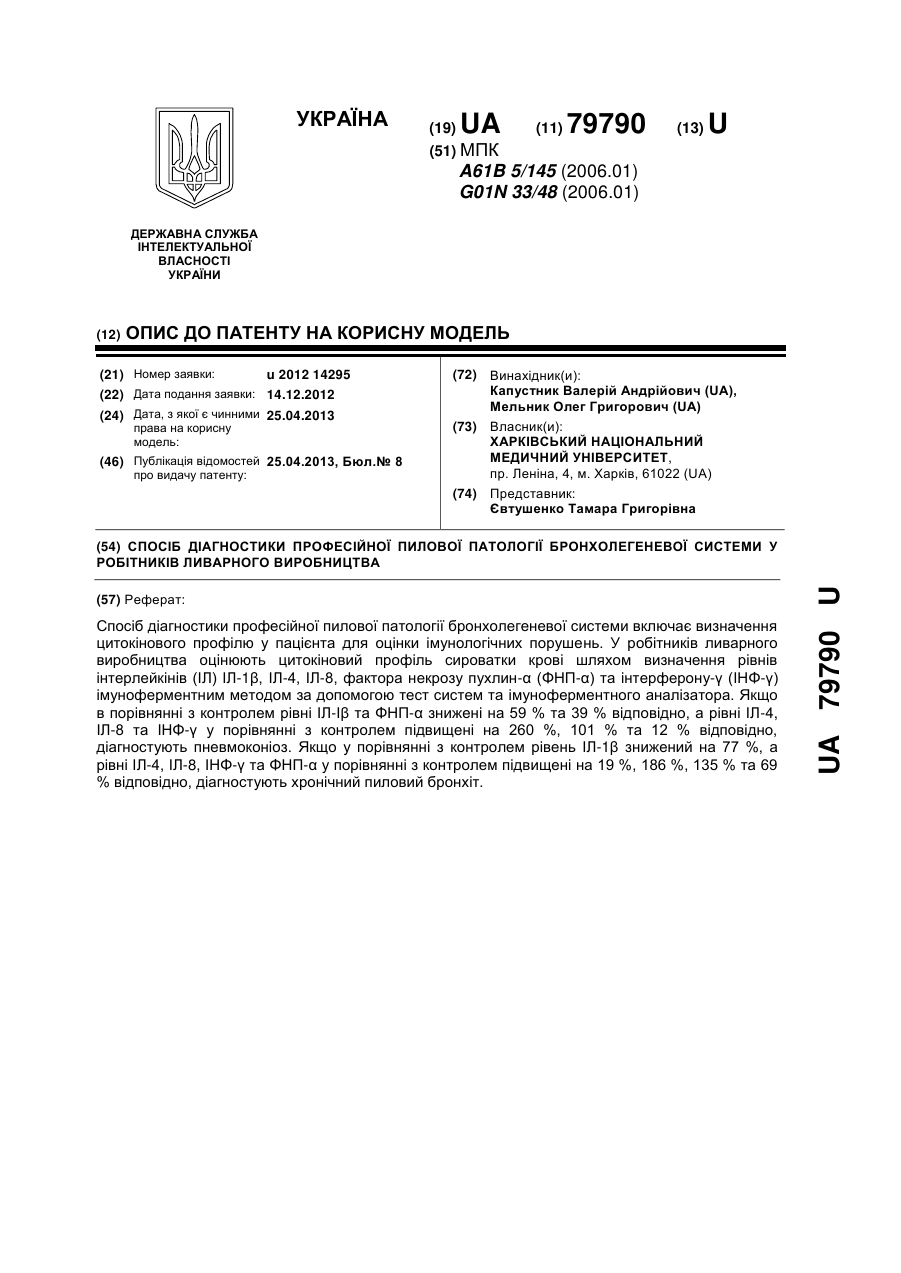 УКРАЇНА

(19) UA (11) 79790 (13) U

(51) МПК
A61B 5/145 (2006.01)
G01N 33/48 (2006.01)

ДЕРЖАВНА СЛУЖБА ІНТЕЛЕКТУАЛЬНОЇ ВЛАСНОСТІ УКРАЇНИ

(12) ОПИС ДО ПАТЕНТУ НА КОРИСНУ МОДЕЛЬ

(21) Номер заявки: u 2012 14295
(22) Дата подання заявки: 14.12.2012
(24) Дата, з якої є чинними права на корисну модель: 25.04.2013
(46) Публікація відомостей про видачу патенту: 25.04.2013, Бюл.№ 8

(72) Винахідник(и):
Капустник Валерій Андрійович (UA),
Мельник Олег Григорович (UA)
(73) Власник(и):
ХАРКІВСЬКИЙ НАЦІОНАЛЬНИЙ МЕДИЧНИЙ УНІВЕРСИТЕТ,
пр. Леніна, 4, м. Харків, 61022 (UA)
(74) Представник:
Євтушенко Тамара Григорівна

(54) СПОСІБ ДІАГНОСТИКИ ПРОФЕСІЙНОЇ ПИЛОВОЇ ПАТОЛОГІЇ БРОНХОЛЕГЕНЕВОЇ СИСТЕМИ У РОБІТНИКІВ ЛИВАРНОГО ВИРОБНИЦТВА

(57) Реферат:

Спосіб діагностики професійної пилової патології бронхолегеневої системи включає визначення цитокінового профілю у пацієнта для оцінки імунологічних порушень. У робітників ливарного виробництва оцінюють цитокіновий профіль сироватки крові шляхом визначення рівнів інтерлейкінів (ІЛ) ІЛ-1β, ІЛ-4, ІЛ-8, фактора некрозу пухлин-α (ФНП-α) та інтерферону-γ (ІНФ-γ) імуноферментним методом за допомогою тест систем та імуноферментного аналізатора. Якщо в порівнянні з контролем рівні ІЛ-Іβ та ФНП-α знижені на 59 % та 39 % відповідно, а рівні ІЛ-4, ІЛ-8 та ІНФ-γ у порівнянні з контролем підвищені на 260 %, 101 % та 12 % відповідно, діагностують пневмоконіоз. Якщо у порівнянні з контролем рівень ІЛ-1β знижений на 77 %, а рівні ІЛ-4, ІЛ-8, ІНФ-γ та ФНП-α у порівнянні з контролем підвищені на 19 %, 186 %, 135 % та 69 % відповідно, діагностують хронічний пиловий бронхіт.

UA 79790 U